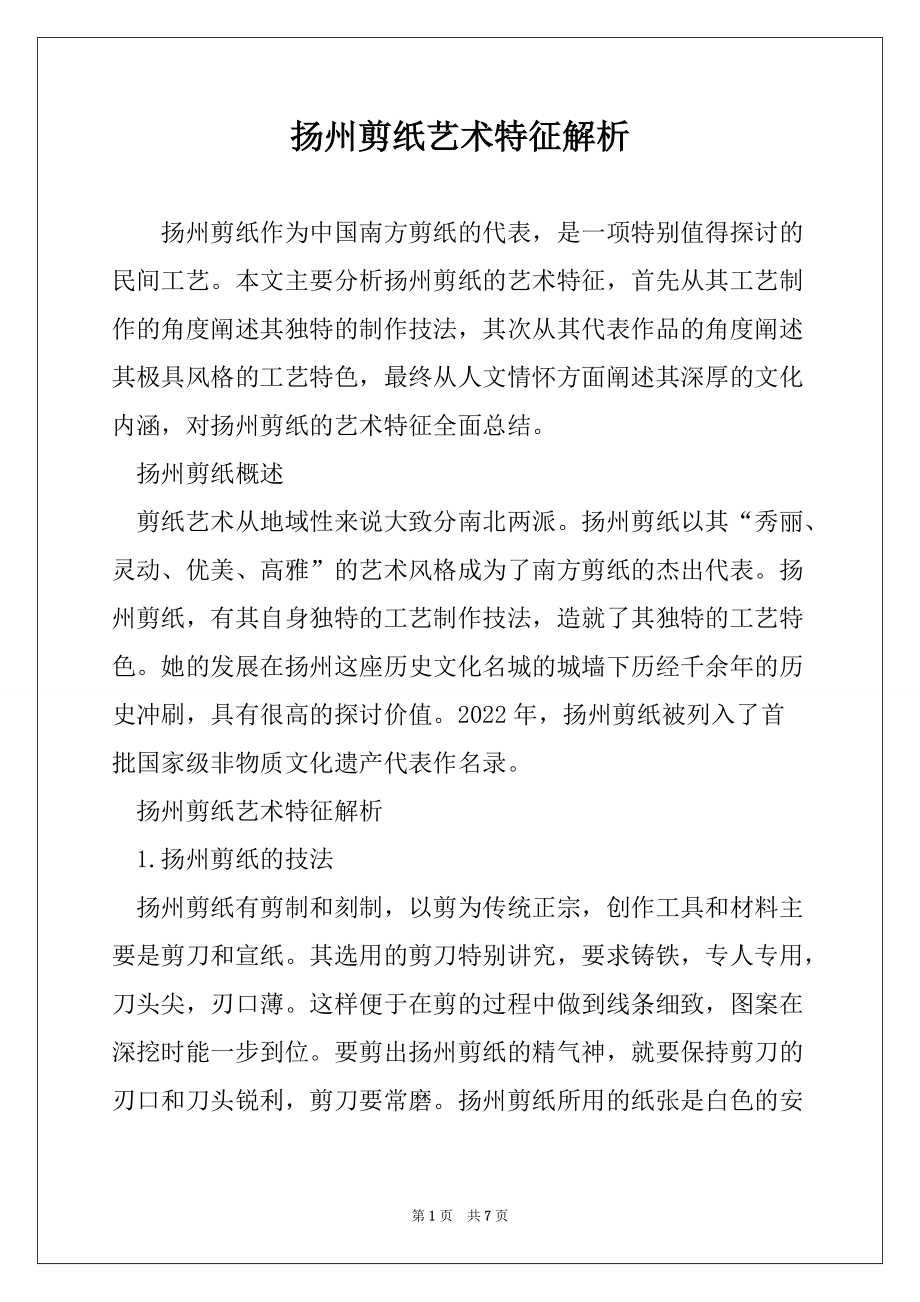 扬州剪纸艺术特征解析

扬州剪纸作为中国南方剪纸的代表，是一项特别值得探讨的民间工艺。本文主要分析扬州剪纸的艺术特征，首先从其工艺制作的角度阐述其独特的制作技法，其次从其代表作品的角度阐述其极具风格的工艺特色，最终从人文情怀方面阐述其深厚的文化内涵，对扬州剪纸的艺术特征全面总结。

扬州剪纸概述

剪纸艺术从地域性来说大致分南北两派。扬州剪纸以其“秀丽、灵动、优美、高雅”的艺术风格成为了南方剪纸的杰出代表。扬州剪纸，有其自身独特的工艺制作技法，造就了其独特的工艺特色。她的发展在扬州这座历史文化名城的城墙下历经千余年的历史冲刷，具有很高的探讨价值。2022 年，扬州剪纸被列入了首批国家级非物质文化遗产代表作名录。

扬州剪纸艺术特征解析

1.扬州剪纸的技法

扬州剪纸有剪制和刻制，以剪为传统正宗，创作工具和材料主要是剪刀和宣纸。其选用的剪刀特别讲究，要求铸铁，专人专用，刀头尖，刃口薄。这样便于在剪的过程中做到线条细致，图案在深挖时能一步到位。要剪出扬州剪纸的精气神，就要保持剪刀的刃口和刀头锐利，剪刀要常磨。扬州剪纸所用的纸张是白色的安

第 1 页　共 7 页